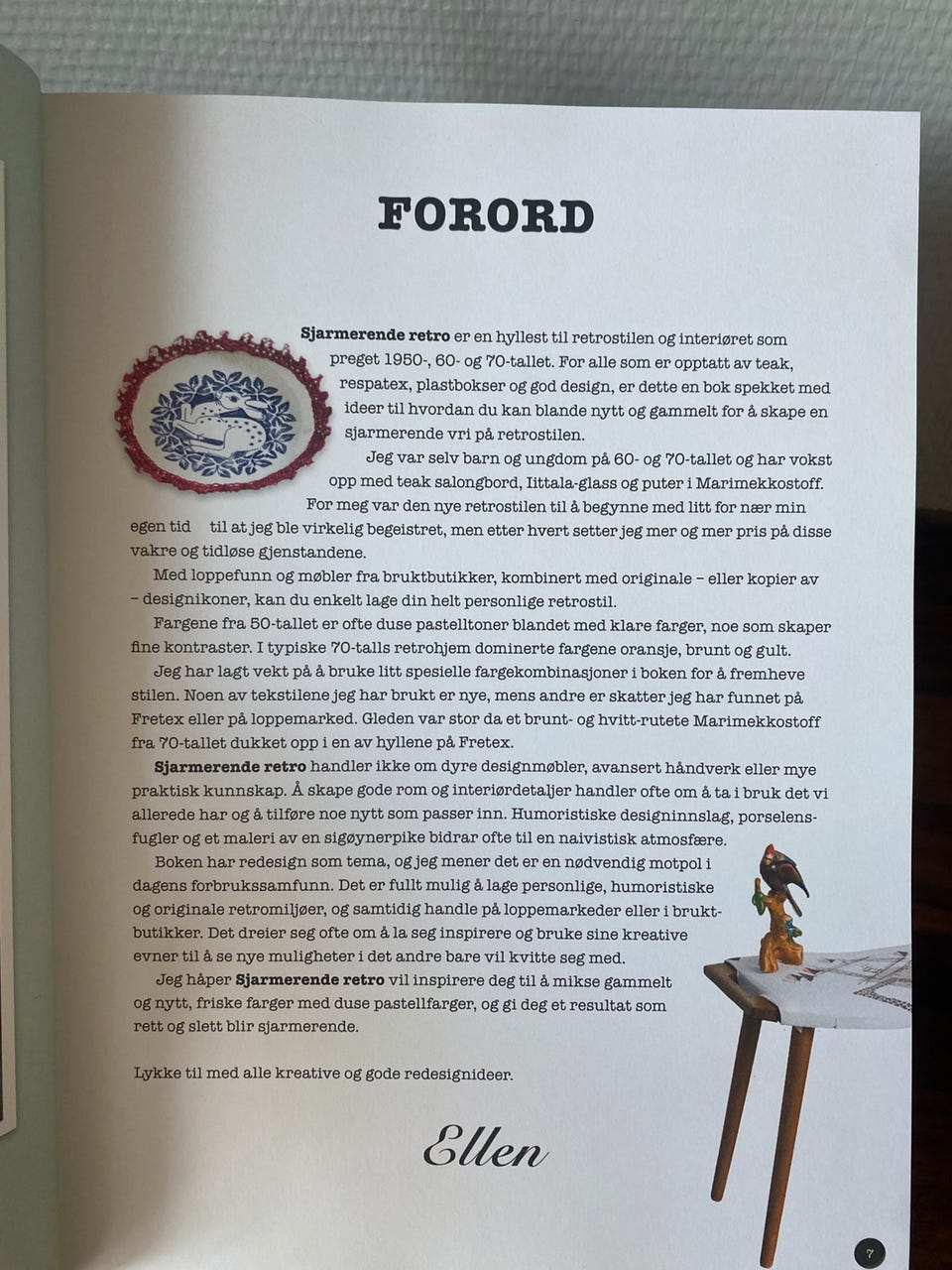 FORORD

Sjarmerende retro er en hyllest til retrostilen og interiøret som preget 1950-, 60- og 70-tallet. For alle som er opptatt av teak, respatex, plastbokser og god design, er dette en bok spekket med ideer til hvordan du kan blande nytt og gammelt for å skape en sjarmerende vri på retrostilen.

Jeg var selv barn og ungdom på 60- og 70-tallet og har vokst opp med teak salongbord, Iittala-glass og puter i Marimekkostoff. For meg var den nye retrostilen til å begynne med litt for nær min egen tid til at jeg ble virkelig begeistret, men etter hvert setter jeg mer og mer pris på disse vakre og tidløse gjenstandene.

Med loppefunn og møbler fra bruktbutikker, kombinert med originale – eller kopier av – designikoner, kan du enkelt lage din helt personlige retrostil.

Fargene fra 50-tallet er ofte duse pastelltoner blandet med klare farger, noe som skaper fine kontraster. I typiske 70-talls retrohjem dominerte fargene oransje, brunt og gult.

Jeg har lagt vekt på å bruke litt spesielle fargekombinasjoner i boken for å fremheve stilen. Noen av tekstilene jeg har brukt er nye, mens andre er skatter jeg har funnet på Fretex eller på loppemarked. Gleden var stor da et brunt- og hvitt-rutete Marimekkostoff fra 70-tallet dukket opp i en av hyllene på Fretex.

Sjarmerende retro handler ikke om dyre designmøbler, avansert håndverk eller mye praktisk kunnskap. Å skape gode rom og interiørdetaljer handler ofte om å ta i bruk det vi allerede har og å tilføre noe nytt som passer inn. Humoristiske designinnslag, porselensfugler og et maleri av en sigøynerpike bidrar ofte til en naivistisk atmosfære.

Boken har redesign som tema, og jeg mener det er en nødvendig motpol i dagens forbrukssamfunn. Det er fullt mulig å lage personlige, humoristiske og originale retromiljøer, og samtidig handle på loppemarkeder eller i bruktbutikker. Det dreier seg ofte om å la seg inspirere og bruke sine kreative evner til å se nye muligheter i det andre bare vil kvitte seg med.

Jeg håper Sjarmerende retro vil inspirere deg til å mikse gammelt og nytt, friske farger med duse pastellfarger, og gi deg et resultat som rett og slett blir sjarmerende.

Lykke til med alle kreative og gode redesignideer.

Ellen

7